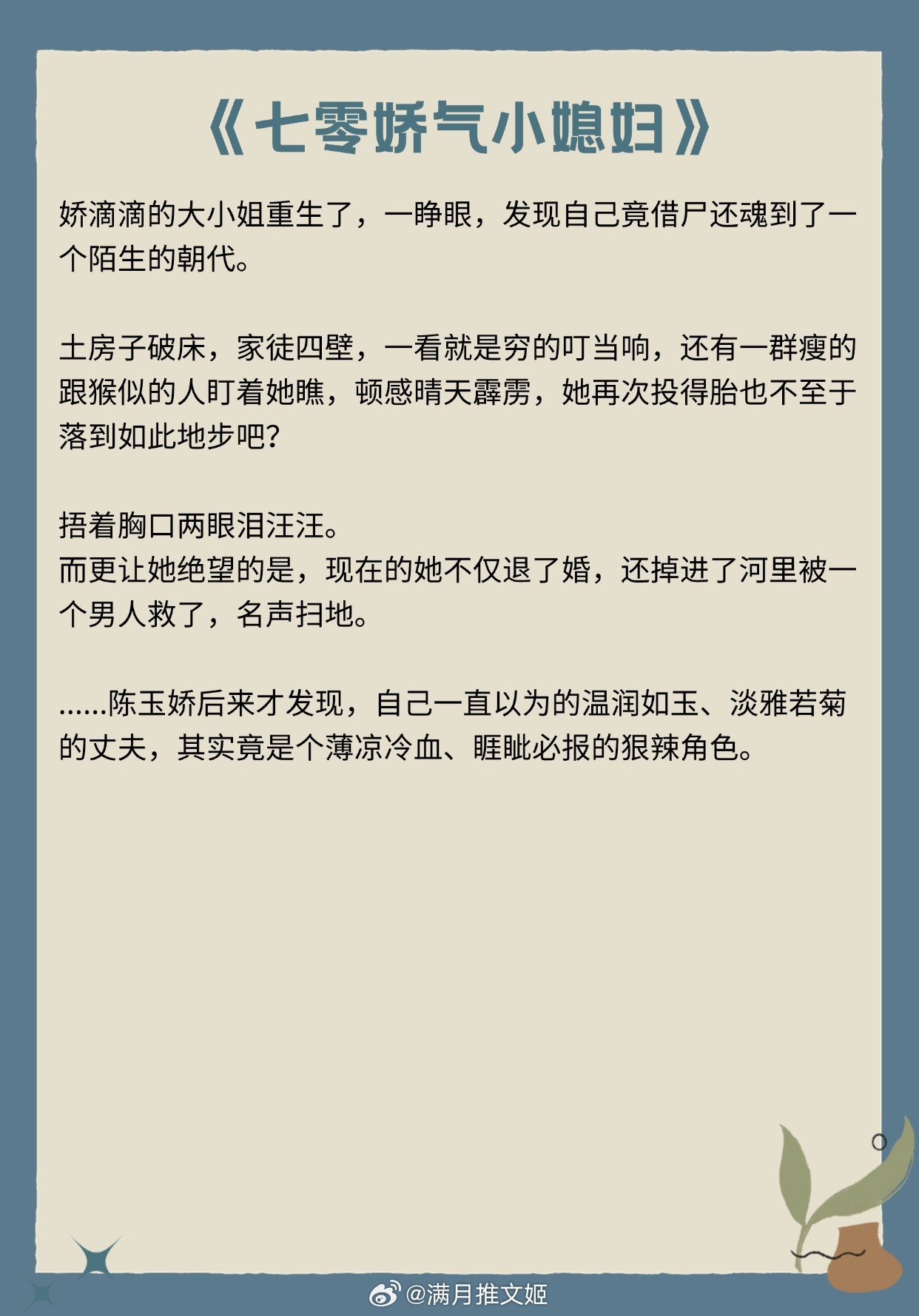 《七零娇气小媳妇》

娇滴滴的大小姐重生了，一睁眼，发现自己竟借尸还魂到了一个陌生的朝代。

土房子破床，家徒四壁，一看就是穷的叮当响，还有一群瘦的跟猴似的人盯着她瞧，顿感晴天霹雳，她再次投得胎也不至于落到如此地步吧?

捂着胸口两眼泪汪汪。
而更让她绝望的是，现在的她不仅退了婚，还掉进了河里被一个男人救了，名声扫地。

......陈玉娇后来才发现，自己一直以为的温润如玉、淡雅若菊的丈夫，其实竟是个薄凉冷血、睚眦必报的狠辣角色。

@满月推文姬